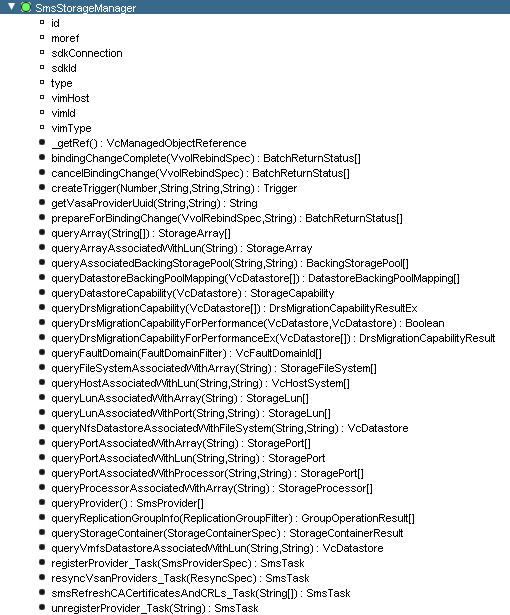 SmsStorageManager
id
moref
sdkConnection
sdkId
type
vimHost
vimId
vimType
_getRef() : VcManagedObjectReference
bindingChangeComplete(VvolRebindSpec) : BatchReturnStatus[]
cancelBindingChange(VvolRebindSpec) : BatchReturnStatus[]
createTrigger(Number,String,String,String) : Trigger
getVasaProviderUuid(String,String) : String
prepareForBindingChange(VvolRebindSpec,String) : BatchReturnStatus[]
queryArray(String[]) : StorageArray[]
queryArrayAssociatedWithLun(String) : StorageArray
queryAssociatedBackingStoragePool(String,String) : BackingStoragePool[]
queryDatastoreBackingPoolMapping(VcDatastore[]) : DatastoreBackingPoolMapping[]
queryDatastoreCapability(VcDatastore) : StorageCapability
queryDrsMigrationCapability(VcDatastore[]) : DrsMigrationCapabilityResultEx
queryDrsMigrationCapabilityForPerformance(VcDatastore,VcDatastore) : Boolean
queryDrsMigrationCapabilityForPerformanceEx(VcDatastore[]) : DrsMigrationCapabilityResult
queryFaultDomain(FaultDomainFilter) : VcFaultDomainId[]
queryFileSystemAssociatedWithArray(String) : StorageFileSystem[]
queryHostAssociatedWithLun(String,String) : VcHostSystem[]
queryLunAssociatedWithArray(String) : StorageLun[]
queryLunAssociatedWithPort(String,String) : StorageLun[]
queryNfsDatastoreAssociatedWithFileSystem(String,String) : VcDatastore
queryPortAssociatedWithArray(String) : StoragePort[]
queryPortAssociatedWithLun(String,String) : StoragePort
queryPortAssociatedWithProcessor(String,String) : StoragePort[]
queryProcessorAssociatedWithArray(String) : StorageProcessor[]
queryProvider() : SmsProvider[]
queryReplicationGroupInfo(ReplicationGroupFilter) : GroupOperationResult[]
queryStorageContainer(StorageContainerSpec) : StorageContainerResult
queryVmfsDatastoreAssociatedWithLun(String,String) : VcDatastore
registerProvider_Task(SmsProviderSpec) : SmsTask
resyncVsanProviders_Task(ResyncSpec) : SmsTask
smsRefreshCACertificatesAndCRLs_Task(String[]) : SmsTask
unregisterProvider_Task(String) : SmsTask